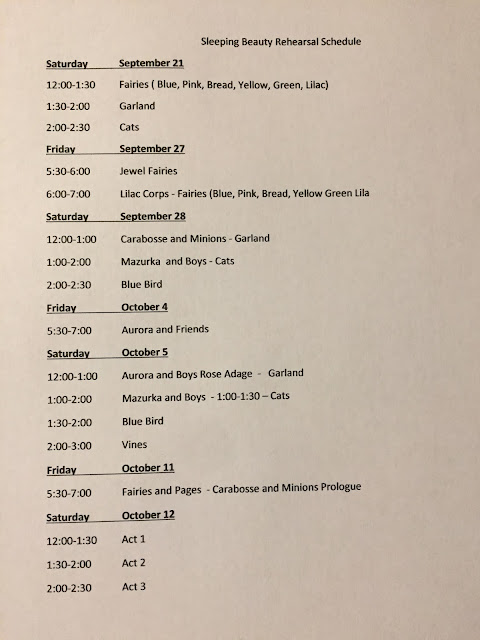 Sleeping Beauty Rehearsal Schedule

Saturday September 21

12:00-1:30 Fairies ( Blue, Pink, Bread, Yellow, Green, Lilac)

1:30-2:00 Garland

2:00-2:30 Cats

Friday September 27

5:30-6:00 Jewel Fairies

6:00-7:00 Lilac Corps - Fairies (Blue, Pink, Bread, Yellow Green Lila

Saturday September 28

12:00-1:00 Carabosse and Minions - Garland

1:00-2:00 Mazurka and Boys - Cats

2:00-2:30 Blue Bird

Friday October 4

5:30-7:00 Aurora and Friends

Saturday October 5

12:00-1:00 Aurora and Boys Rose Adage - Garland

1:00-2:00 Mazurka and Boys - 1:00-1:30 – Cats

1:30-2:00 Blue Bird

2:00-3:00 Vines

Friday October 11

5:30-7:00 Fairies and Pages - Carabosse and Minions Prologue

Saturday October 12

12:00-1:30 Act 1

1:30-2:00 Act 2

2:00-2:30 Act 3